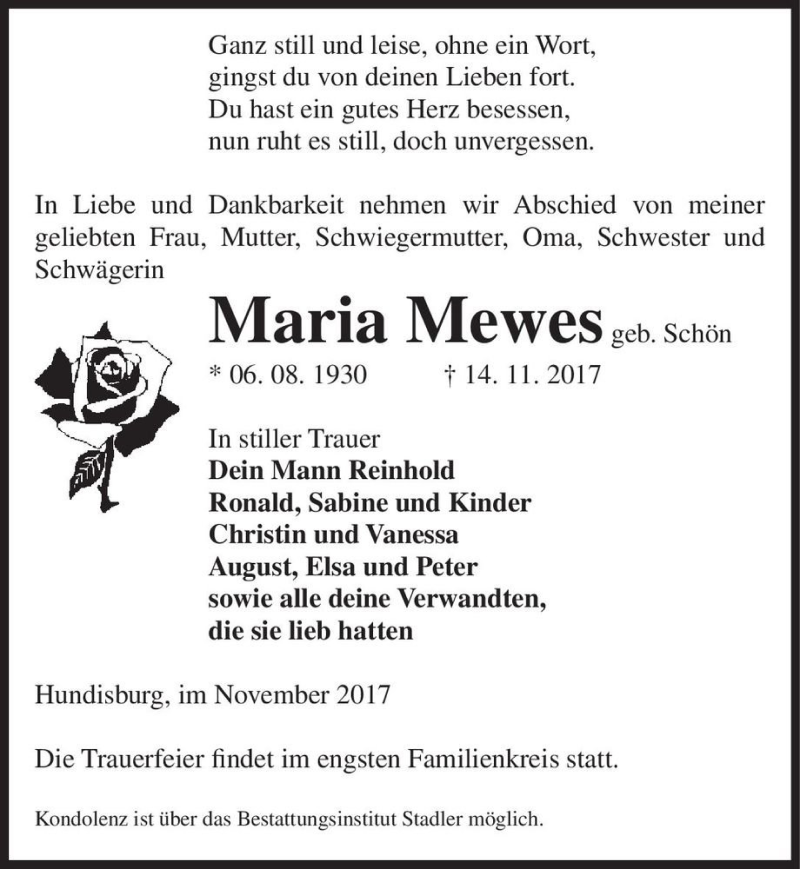 Ganz still und leise, ohne ein Wort,
gingst du von deinen Lieben fort.
Du hast ein gutes Herz besessen,
nun ruht es still, doch unvergessen.

In Liebe und Dankbarkeit nehmen wir Abschied von meiner geliebten Frau, Mutter, Schwiegermutter, Oma, Schwester und Schwägerin

Maria Mewes geb. Schön

* 06. 08. 1930 † 14. 11. 2017

In stiller Trauer
Dein Mann Reinhold
Ronald, Sabine und Kinder
Christin und Vanessa
August, Elsa und Peter
sowie alle deine Verwandten,
die sie lieb hatten

Hundisburg, im November 2017

Die Trauerfeier findet im engsten Familienkreis statt.

Kondolenz ist über das Bestattungsinstitut Stadler möglich.